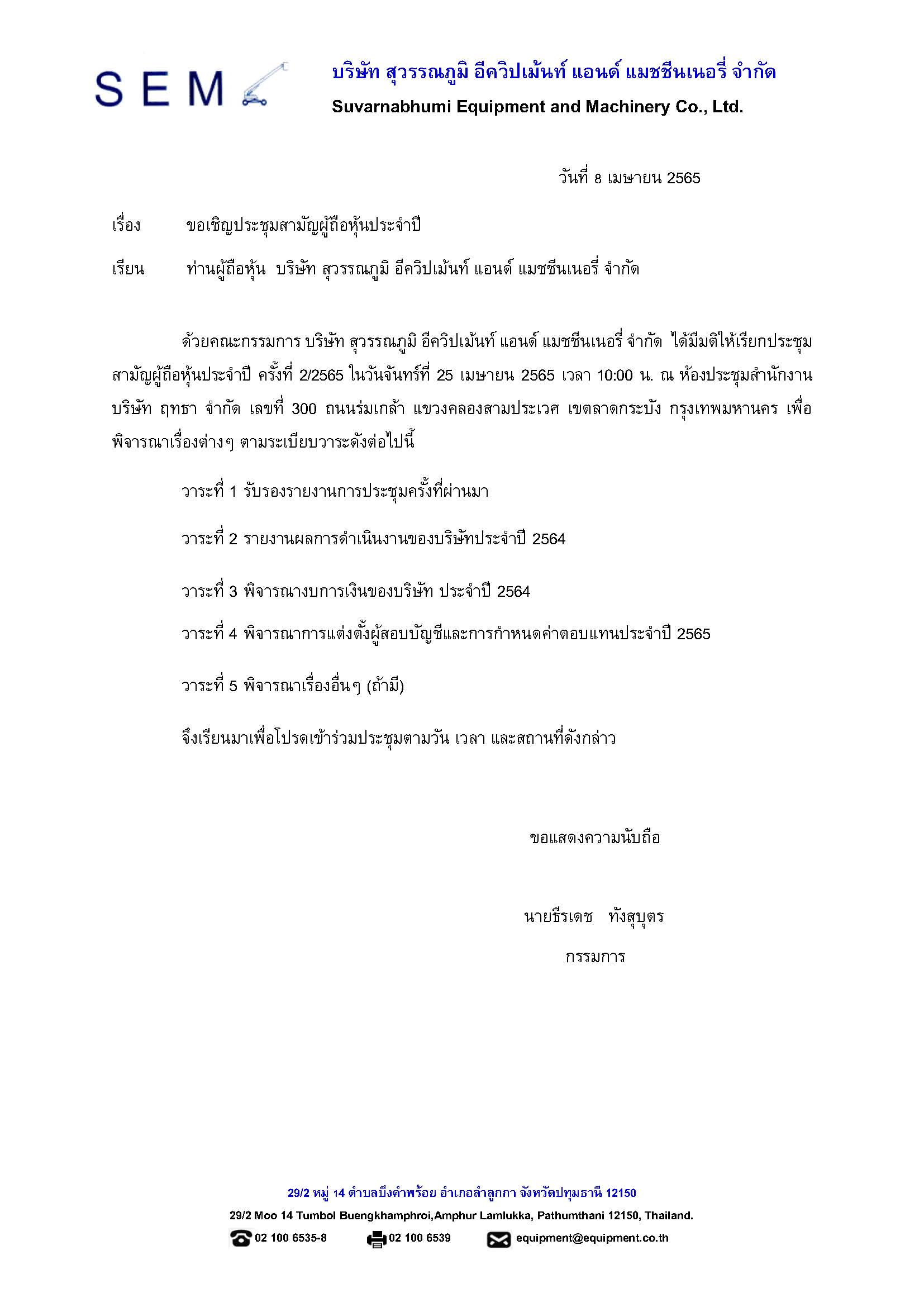 SEM

บริษัท สุวรรณภูมิ อีควิปเม้นท์ แอนด์ แมชชีนเนอรี่ จำกัด
Suvarnabhumi Equipment and Machinery Co., Ltd.

วันที่ 8 เมษายน 2565

เรื่อง ขอเชิญประชุมสามัญผู้ถือหุ้นประจำปี

เรียน ท่านผู้ถือหุ้น บริษัท สุวรรณภูมิ อีควิปเม้นท์ แอนด์ แมชชีนเนอรี่ จำกัด

ด้วยคณะกรรมการ บริษัท สุวรรณภูมิ อีควิปเม้นท์ แอนด์ แมชชีนเนอรี่ จำกัด ได้มีมติให้เรียกประชุมสามัญผู้ถือหุ้นประจำปี ครั้งที่ 2/2565 ในวันจันทร์ที่ 25 เมษายน 2565 เวลา 10:00 น. ณ ห้องประชุมสำนักงาน บริษัท ฤทธา จำกัด เลขที่ 300 ถนนร่มเกล้า แขวงคลองสามประเวศ เขตลาดกระบัง กรุงเทพมหานคร เพื่อพิจารณาเรื่องต่างๆ ตามระเบียบวาระดังต่อไปนี้

วาระที่ 1 รับรองรายงานการประชุมครั้งที่ผ่านมา

วาระที่ 2 รายงานผลการดำเนินงานของบริษัทประจำปี 2564

วาระที่ 3 พิจารณางบการเงินของบริษัท ประจำปี 2564

วาระที่ 4 พิจารณาการแต่งตั้งผู้สอบบัญชีและการกำหนดค่าตอบแทนประจำปี 2565

วาระที่ 5 พิจารณาเรื่องอื่นๆ (ถ้ามี)

จึงเรียนมาเพื่อโปรดเข้าร่วมประชุมตามวัน เวลา และสถานที่ดังกล่าว

ขอแสดงความนับถือ

นายธีรเดช ทังสุบุตร
กรรมการ

29/2 หมู่ 14 ตำบลบึงคำพร้อย อำเภอลำลูกกา จังหวัดปทุมธานี 12150
29/2 Moo 14 Tumbol Buengkhamphroi,Amphur Lamlukka, Pathumthani 12150, Thailand.
02 100 6535-8 02 100 6539 equipment@equipment.co.th